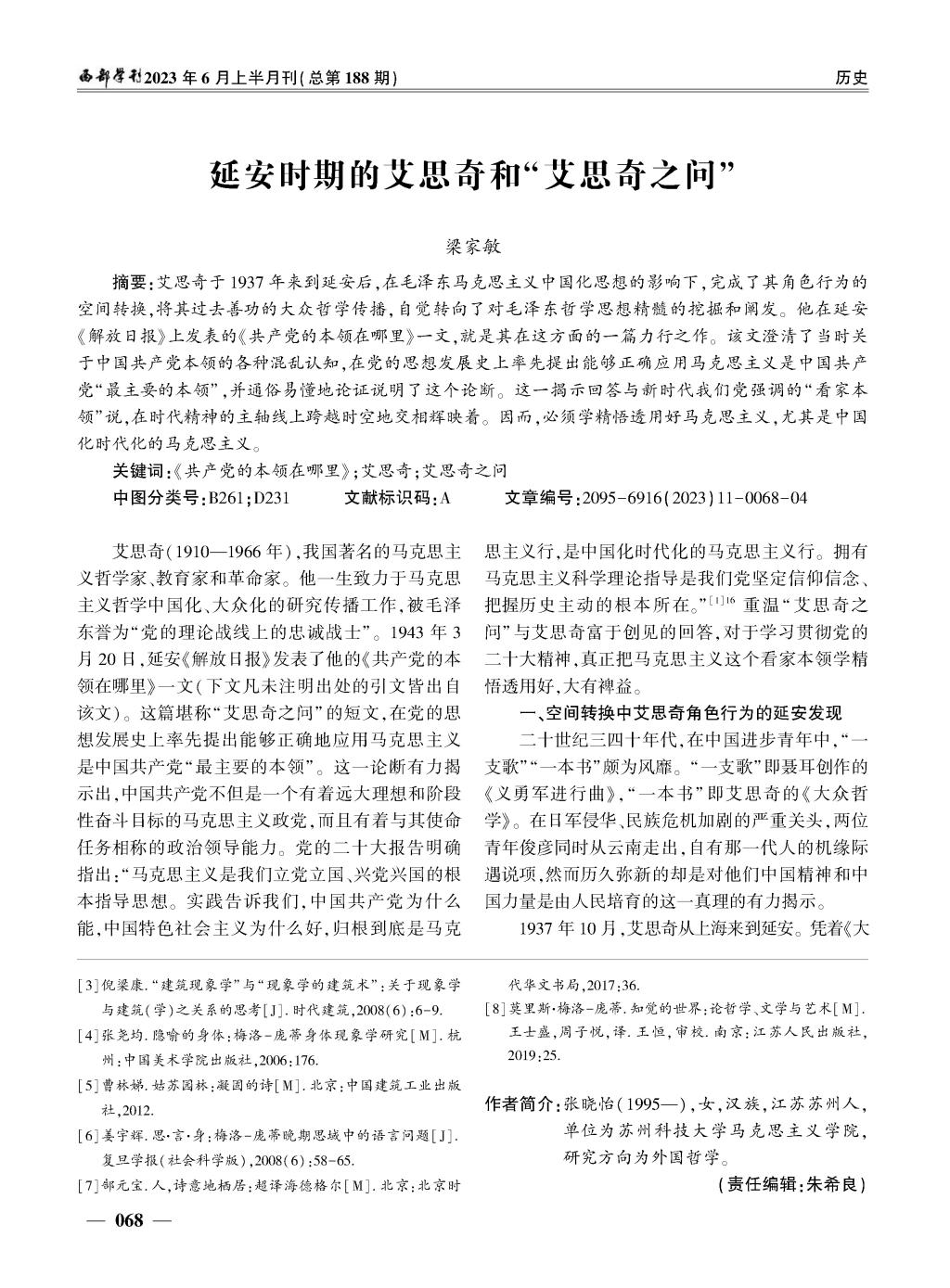 西部学刊2023年6月上半月刊(总第188期)

历史

延安时期的艾思奇和“艾思奇之问”

梁家敏

摘要:艾思奇于1937年来到延安后,在毛泽东马克思主义中国化思想的影响下,完成了其角色行为的空间转换,将其过去善功的大众哲学传播,自觉转向了对毛泽东哲学思想精髓的挖掘和阐发。他在延安《解放日报》上发表的《共产党的本领在哪里》一文,就是其在这方面的一篇力行之作。该文澄清了当时关于中国共产党本领的各种混乱认知,在党的思想发展史上率先提出能够正确应用马克思主义是中国共产党“最主要的本领”,并通俗易懂地论证说明了这个论断。这一揭示回答与新时代我们党强调的“看家本领”说,在时代精神的主轴线上跨越时空地交相辉映着。因而,必须学精悟透用好马克思主义,尤其是中国化时代化的马克思主义。

关键词:《共产党的本领在哪里》;艾思奇;艾思奇之问

中图分类号:B261;D231 文献标识码:A 文章编号:2095-6916(2023)11-0068-04

艾思奇(1910—1966年),我国著名的马克思主义哲学家、教育家和革命家。他一生致力于马克思主义哲学中国化、大众化的研究传播工作,被毛泽东誉为“党的理论战线上的忠诚战士”。1943年3月20日,延安《解放日报》发表了他的《共产党的本领在哪里》一文(下文凡未注明出处的引文皆出自该文)。这篇堪称“艾思奇之问”的短文,在党的思想发展史上率先提出能够正确地应用马克思主义是中国共产党“最主要的本领”。这一论断有力揭示出,中国共产党不但是一个有着远大理想和阶段性奋斗目标的马克思主义政党,而且有着与其使命任务相称的政治领导能力。党的二十大报告明确指出:“马克思主义是我们立党立国、兴党兴国的根本指导思想。实践告诉我们,中国共产党为什么能,中国特色社会主义为什么好,归根到底是马克思主义行,是中国化时代化的马克思主义行。拥有马克思主义科学理论指导是我们党坚定信仰信念、把握历史主动的根本所在。”$^{[1]16}$ 重温“艾思奇之问”与艾思奇富于创见的回答,对于学习贯彻党的二十大精神,真正把马克思主义这个看家本领学精悟透用好,大有裨益。

一、空间转换中艾思奇角色行为的延安发现

二十世纪三四十年代,在中国进步青年中,“一支歌”“一本书”颇为风靡。“一支歌”即聂耳创作的《义勇军进行曲》,“一本书”即艾思奇的《大众哲学》。在日军侵华、民族危机加剧的严重关头,两位青年俊彦同时从云南走出,自有那一代人的机缘际遇说项,然而历久弥新的却是对他们中国精神和中国力量是由人民培育的这一真理的有力揭示。

1937年10月,艾思奇从上海来到延安。凭着《大

[3]倪梁康.“建筑现象学”与“现象学的建筑术”:关于现象学与建筑(学)之关系的思考[J].时代建筑,2008(6):6-9.
[4]张尧均.隐喻的身体:梅洛-庞蒂身体现象学研究[M].杭州:中国美术学院出版社,2006:176.
[5]曹林娣.姑苏园林:凝固的诗[M].北京:中国建筑工业出版社,2012.
[6]姜宇辉.思·言·身:梅洛-庞蒂晚期思域中的语言问题[J].复旦学报(社会科学版),2008(6):58-65.
[7]郜元宝.人,诗意地栖居:超译海德格尔[M].北京:北京时代华文书局,2017:36.
[8]莫里斯·梅洛-庞蒂.知觉的世界:论哲学、文学与艺术[M].王士盛,周子悦,译.王恒,审校.南京:江苏人民出版社,2019:25.

作者简介:张晓怡(1995—),女,汉族,江苏苏州人,单位为苏州科技大学马克思主义学院,研究方向为外国哲学。

(责任编辑:朱希良)

— 068 —